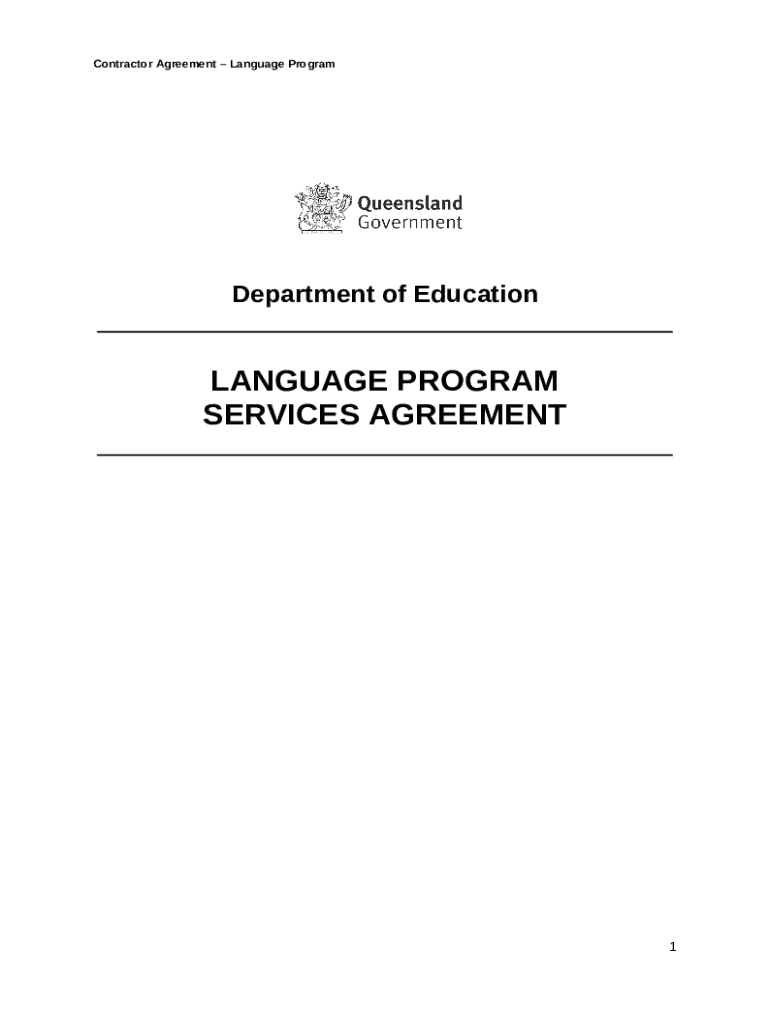 Contractor Agreement – Language Program

Queensland Government

Department of Education

LANGUAGE PROGRAM SERVICES AGREEMENT

1